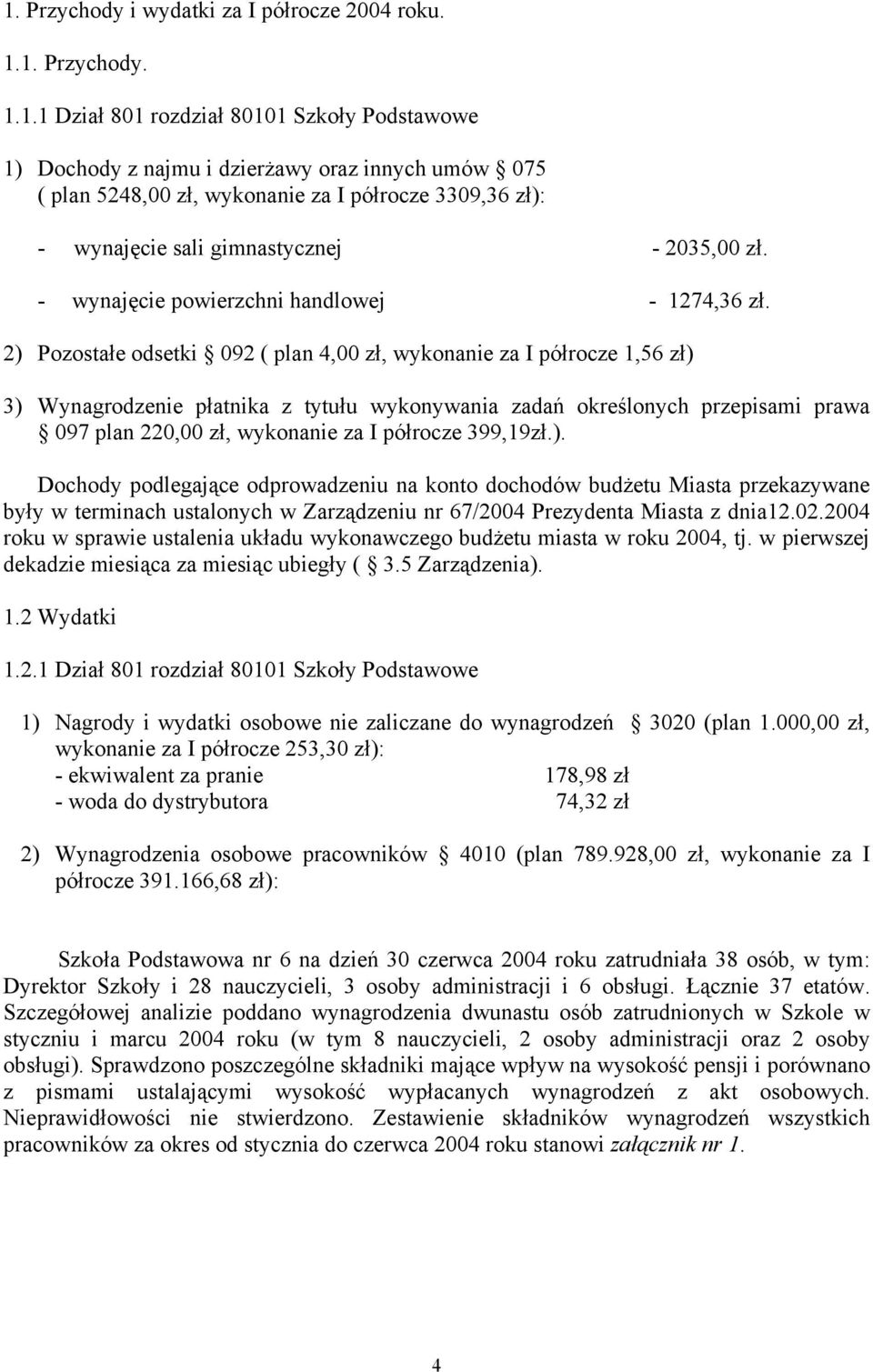 1. Przychody i wydatki za I półrocze 2004 roku.

1.1. Przychody.

1.1.1 Dział 801 rozdział 80101 Szkoły Podstawowe

1) Dochody z najmu i dzierżawy oraz innych umów § 075 ( plan 5248,00 zł, wykonanie za I półrocze 3309,36 zł):

- wynajęcie sali gimnastycznej - 2035,00 zł.

- wynajęcie powierzchni handlowej - 1274,36 zł.

2) Pozostałe odsetki § 092 ( plan 4,00 zł, wykonanie za I półrocze 1,56 zł)

3) Wynagrodzenie płatnika z tytułu wykonywania zadań określonych przepisami prawa § 097 plan 220,00 zł, wykonanie za I półrocze 399,19zł.).

Dochody podlegające odprowadzeniu na konto dochodów budżetu Miasta przekazywane były w terminach ustalonych w Zarządzeniu nr 67/2004 Prezydenta Miasta z dnia12.02.2004 roku w sprawie ustalenia układu wykonawczego budżetu miasta w roku 2004, tj. w pierwszej dekadzie miesiąca za miesiąc ubiegły ( § 3.5 Zarządzenia).

1.2 Wydatki

1.2.1 Dział 801 rozdział 80101 Szkoły Podstawowe

1) Nagrody i wydatki osobowe nie zaliczane do wynagrodzeń § 3020 (plan 1.000,00 zł, wykonanie za I półrocze 253,30 zł):
- ekwiwalent za pranie 178,98 zł
- woda do dystrybutora 74,32 zł

2) Wynagrodzenia osobowe pracowników § 4010 (plan 789.928,00 zł, wykonanie za I półrocze 391.166,68 zł):

Szkoła Podstawowa nr 6 na dzień 30 czerwca 2004 roku zatrudniała 38 osób, w tym: Dyrektor Szkoły i 28 nauczycieli, 3 osoby administracji i 6 obsługi. Łącznie 37 etatów. Szczegółowej analizie poddano wynagrodzenia dwunastu osób zatrudnionych w Szkole w styczniu i marcu 2004 roku (w tym 8 nauczycieli, 2 osoby administracji oraz 2 osoby obsługi). Sprawdzono poszczególne składniki mające wpływ na wysokość pensji i porównano z pismami ustalającymi wysokość wypłacanych wynagrodzeń z akt osobowych. Nieprawidłowości nie stwierdzono. Zestawienie składników wynagrodzeń wszystkich pracowników za okres od stycznia do czerwca 2004 roku stanowi załącznik nr 1.

4